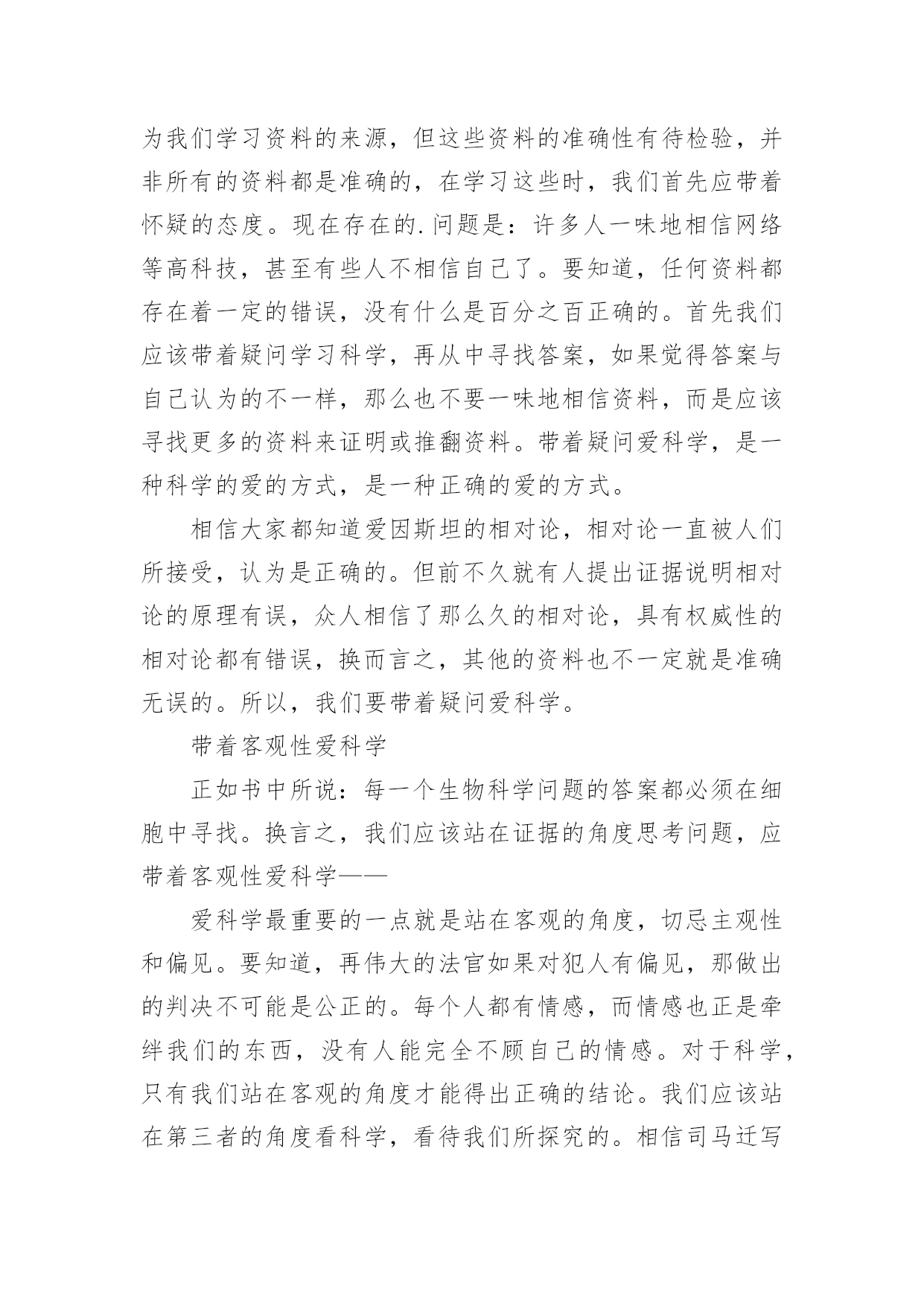 为我们学习资料的来源，但这些资料的准确性有待检验，并非所有的资料都是准确的，在学习这些时，我们首先应带着怀疑的态度。现在存在的.问题是：许多人一味地相信网络等高科技，甚至有些人不相信自己了。要知道，任何资料都存在着一定的错误，没有什么是百分之百正确的。首先我们应该带着疑问学习科学，再从中寻找答案，如果觉得答案与自己认为的不一样，那么也不要一味地相信资料，而是应该寻找更多的资料来证明或推翻资料。带着疑问爱科学，是一种科学的爱的方式，是一种正确的爱的方式。

相信大家都知道爱因斯坦的相对论，相对论一直被人们所接受，认为是正确的。但前不久就有人提出证据说明相对论的原理有误，众人相信了那么久的相对论，具有权威性的相对论都有错误，换而言之，其他的资料也不一定就是准确无误的。所以，我们要带着疑问爱科学。

带着客观性爱科学

正如书中所说：每一个生物科学问题的答案都必须在细胞中寻找。换言之，我们应该站在证据的角度思考问题，应带着客观性爱科学——

爱科学最重要的一点就是站在客观的角度，切忌主观性和偏见。要知道，再伟大的法官如果对犯人有偏见，那做出的判决不可能是公正的。每个人都有情感，而情感也正是牵绊我们的东西，没有人能完全不顾自己的情感。对于科学，只有我们站在客观的角度才能得出正确的结论。我们应该站在第三者的角度看科学，看待我们所探究的。相信司马迁写